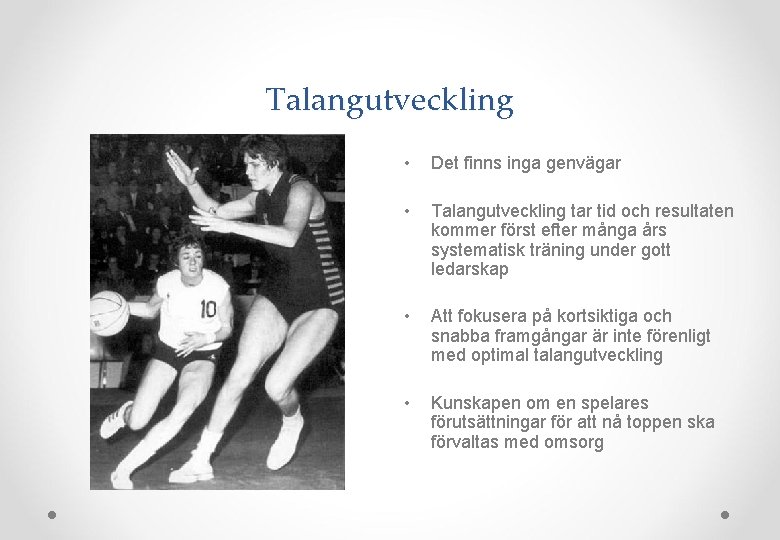 Talangutveckling

10

• Det finns inga genvägar

• Talangutveckling tar tid och resultaten kommer först efter många års systematisk träning under gott ledarskap

• Att fokusera på kortsiktiga och snabba framgångar är inte förenligt med optimal talangutveckling

• Kunskapen om en spelares förutsättningar för att nå toppen ska förvaltas med omsorg